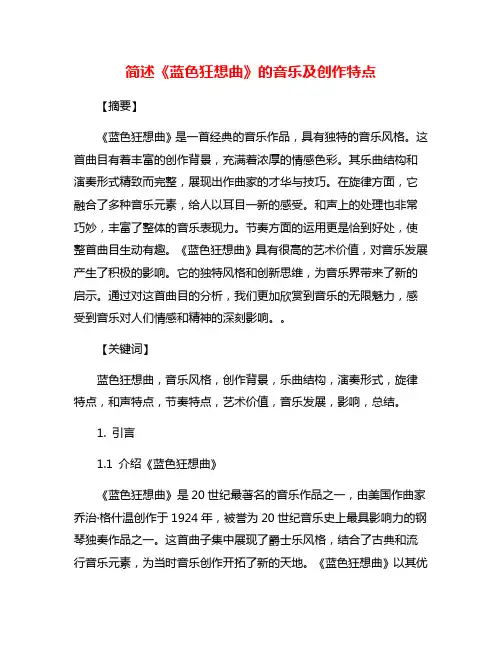 简述《蓝色狂想曲》的音乐及创作特点

【摘要】

《蓝色狂想曲》是一首经典的音乐作品，具有独特的音乐风格。这首曲目有着丰富的创作背景，充满着浓厚的情感色彩。其乐曲结构和演奏形式精致而完整，展现出作曲家的才华与技巧。在旋律方面，它融合了多种音乐元素，给人以耳目一新的感受。和声上的处理也非常巧妙，丰富了整体的音乐表现力。节奏方面的运用更是恰到好处，使整首曲目生动有趣。《蓝色狂想曲》具有很高的艺术价值，对音乐发展产生了积极的影响。它的独特风格和创新思维，为音乐界带来了新的启示。通过对这首曲目的分析，我们更加欣赏到音乐的无限魅力，感受到音乐对人们情感和精神的深刻影响。。

【关键词】

蓝色狂想曲，音乐风格，创作背景，乐曲结构，演奏形式，旋律特点，和声特点，节奏特点，艺术价值，音乐发展，影响，总结。

1. 引言

1.1 介绍《蓝色狂想曲》

《蓝色狂想曲》是20世纪最著名的音乐作品之一，由美国作曲家乔治·格什温创作于1924年，被誉为20世纪音乐史上最具影响力的钢琴独奏作品之一。这首曲子集中展现了爵士乐风格，结合了古典和流行音乐元素，为当时音乐创作开拓了新的天地。《蓝色狂想曲》以其优